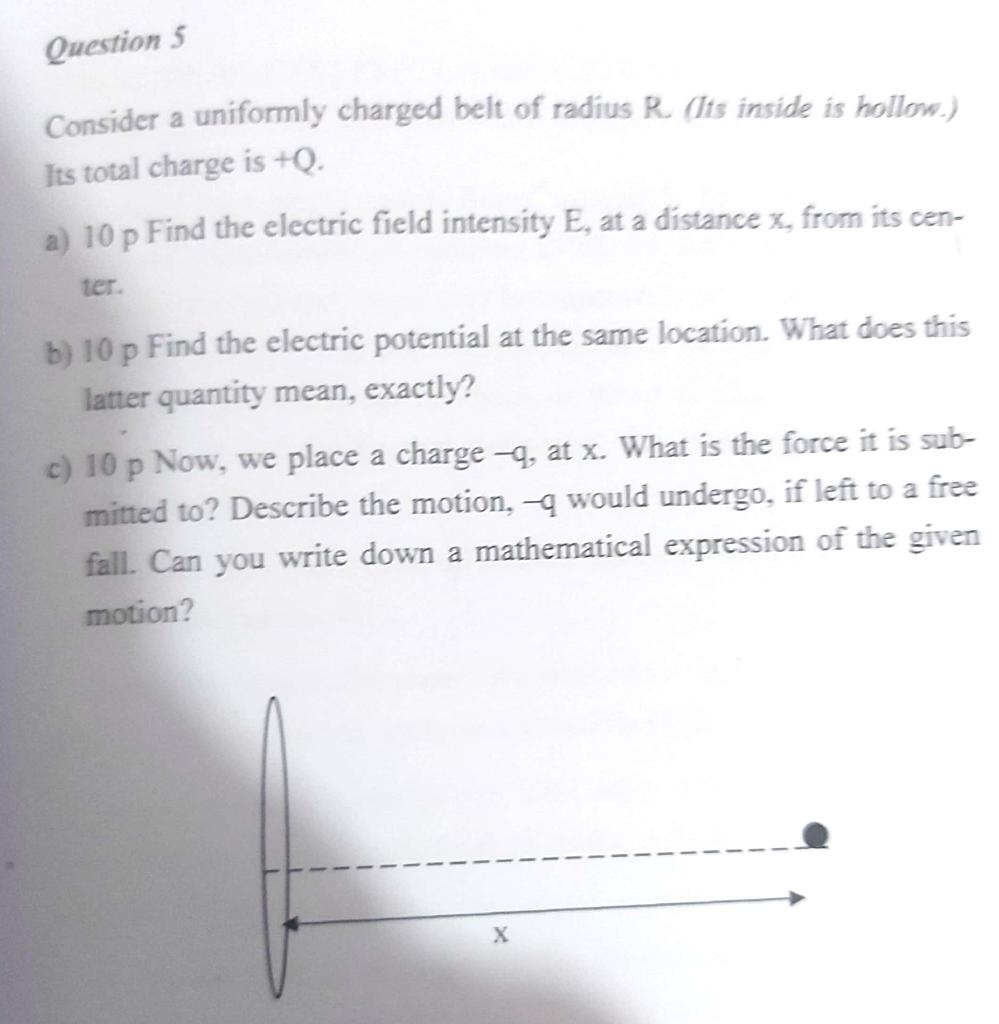 Question 5

Consider a uniformly charged belt of radius R. (Its inside is hollow.) Its total charge is +Q.

a) 10 p Find the electric field intensity E, at a distance x, from its center.

b) 10 p Find the electric potential at the same location. What does this latter quantity mean, exactly?

c) 10 p Now, we place a charge –q, at x. What is the force it is submitted to? Describe the motion, –q would undergo, if left to a free fall. Can you write down a mathematical expression of the given motion?

x